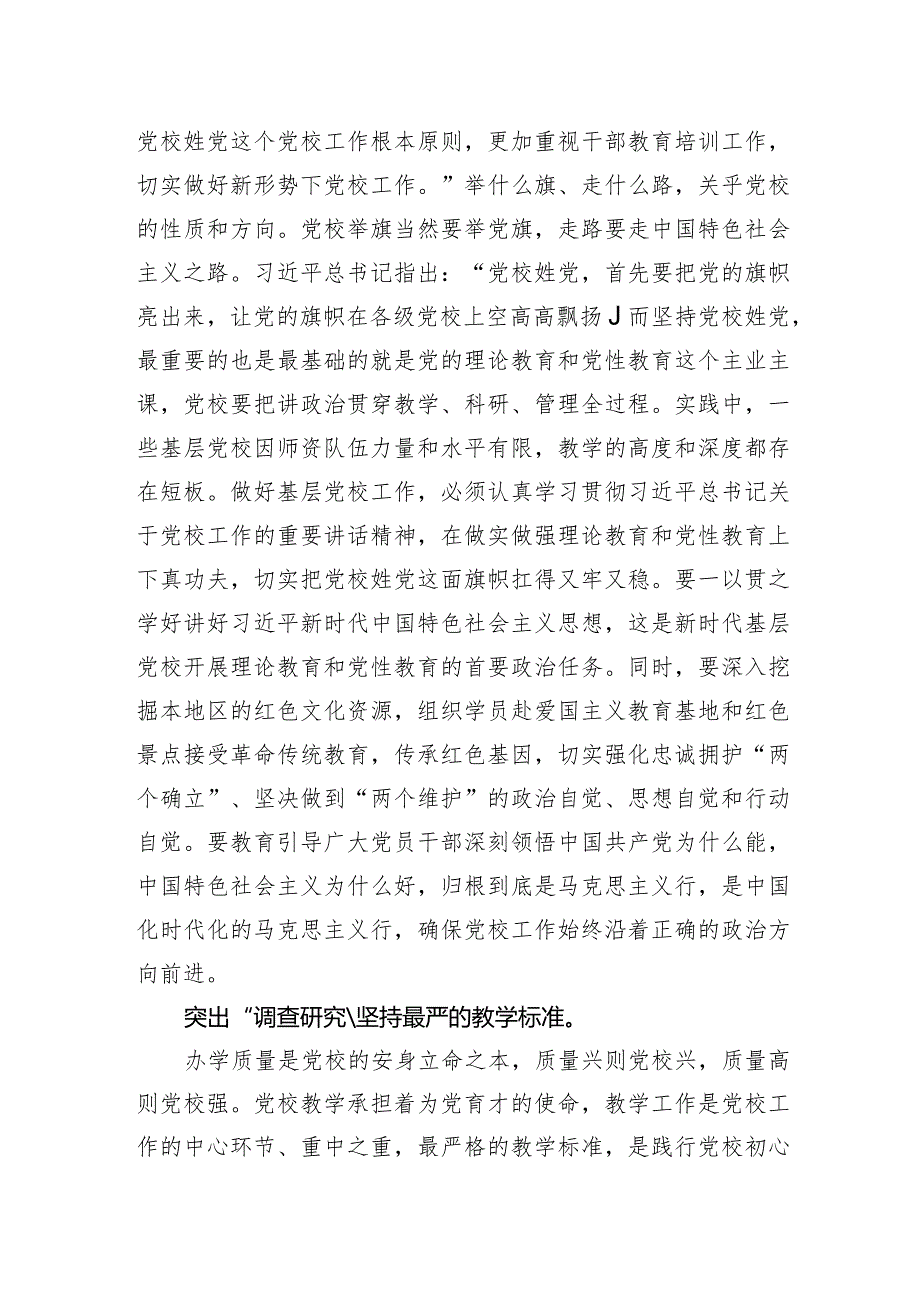 党校姓党这个党校工作根本原则，更加重视干部教育培训工作，切实做好新形势下党校工作。”举什么旗、走什么路，关乎党校的性质和方向。党校举旗当然要举党旗，走路要走中国特色社会主义之路。习近平总书记指出：“党校姓党，首先要把党的旗帜亮出来，让党的旗帜在各级党校上空高高飘扬J而坚持党校姓党，最重要的也是最基础的就是党的理论教育和党性教育这个主业主课，党校要把讲政治贯穿教学、科研、管理全过程。实践中，一些基层党校因师资队伍力量和水平有限，教学的高度和深度都存在短板。做好基层党校工作，必须认真学习贯彻习近平总书记关于党校工作的重要讲话精神，在做实做强理论教育和党性教育上下真功夫，切实把党校姓党这面旗帜扛得又牢又稳。要一以贯之学好讲好习近平新时代中国特色社会主义思想，这是新时代基层党校开展理论教育和党性教育的首要政治任务。同时，要深入挖掘本地区的红色文化资源，组织学员赴爱国主义教育基地和红色景点接受革命传统教育，传承红色基因，切实强化忠诚拥护“两个确立”、坚决做到“两个维护”的政治自觉、思想自觉和行动自觉。要教育引导广大党员干部深刻领悟中国共产党为什么能，中国特色社会主义为什么好，归根到底是马克思主义行，是中国化时代化的马克思主义行，确保党校工作始终沿着正确的政治方向前进。

突出“调查研究\坚持最严的教学标准。

办学质量是党校的安身立命之本，质量兴则党校兴，质量高则党校强。党校教学承担着为党育才的使命，教学工作是党校工作的中心环节、重中之重，最严格的教学标准，是践行党校初心